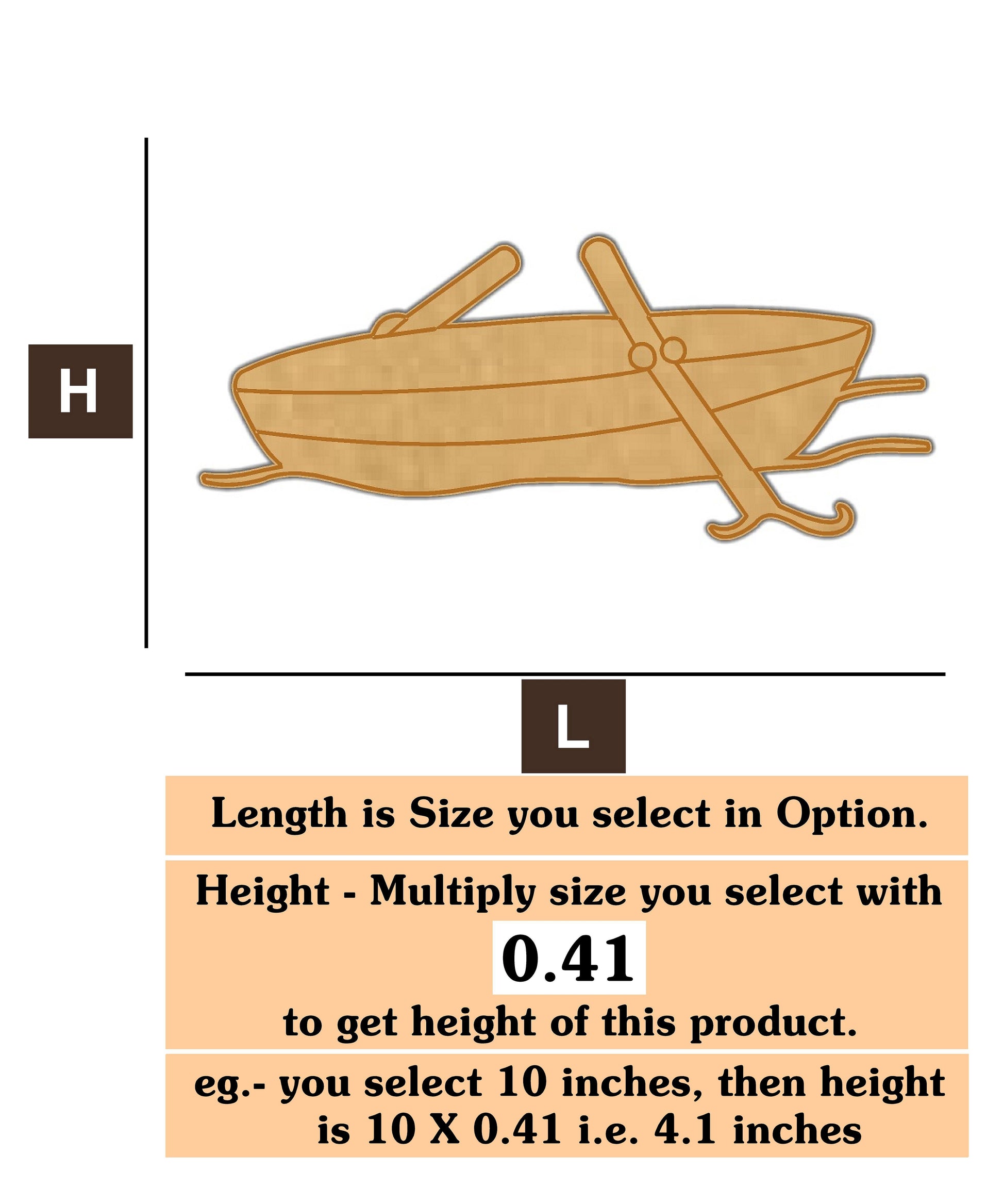 H

L

Length is Size you select in Option.

Height - Multiply size you select with

0.41

to get height of this product.

eg.- you select 10 inches, then height is 10 X 0.41 i.e. 4.1 inches